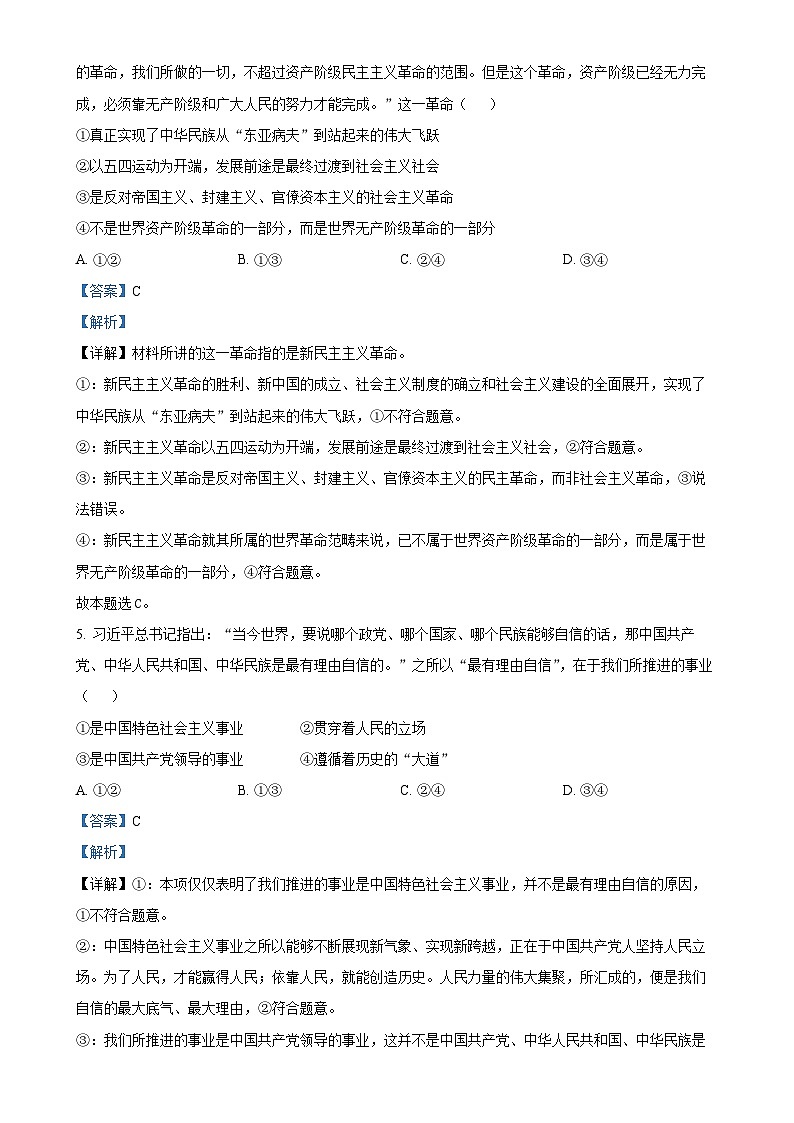 的革命，我们所做的一切，不超过资产阶级民主主义革命的范围。但是这个革命，资产阶级已经无力完成，必须靠无产阶级和广大人民的努力才能完成。”这一革命（　）

①真正实现了中华民族从“东亚病夫”到站起来的伟大飞跃

②以五四运动为开端，发展前途是最终过渡到社会主义社会

③是反对帝国主义、封建主义、官僚资本主义的社会主义革命

④不是世界资产阶级革命的一部分，而是世界无产阶级革命的一部分

A. ①②　　B. ①③　　C. ②④　　D. ③④

【答案】C

【解析】

【详解】材料所讲的这一革命指的是新民主主义革命。

①：新民主主义革命的胜利、新中国的成立、社会主义制度的确立和社会主义建设的全面展开，实现了中华民族从“东亚病夫”到站起来的伟大飞跃，①不符合题意。

②：新民主主义革命以五四运动为开端，发展前途是最终过渡到社会主义社会，②符合题意。

③：新民主主义革命是反对帝国主义、封建主义、官僚资本主义的民主革命，而非社会主义革命，③说法错误。

④：新民主主义革命就其所属的世界革命范畴来说，已不属于世界资产阶级革命的一部分，而是属于世界无产阶级革命的一部分，④符合题意。

故本题选C。

5. 习近平总书记指出：“当今世界，要说哪个政党、哪个国家、哪个民族能够自信的话，那中国共产党、中华人民共和国、中华民族是最有理由自信的。”之所以“最有理由自信”，在于我们所推进的事业（　）

①是中国特色社会主义事业　　②贯穿着人民的立场

③是中国共产党领导的事业　　④遵循着历史的“大道”

A. ①②　　B. ①③　　C. ②④　　D. ③④

【答案】C

【解析】

【详解】①：本项仅仅表明了我们推进的事业是中国特色社会主义事业，并不是最有理由自信的原因，①不符合题意。

②：中国特色社会主义事业之所以能够不断展现新气象、实现新跨越，正在于中国共产党人坚持人民立场。为了人民，才能赢得人民；依靠人民，就能创造历史。人民力量的伟大集聚，所汇成的，便是我们自信的最大底气、最大理由，②符合题意。

③：我们所推进的事业是中国共产党领导的事业，这并不是中国共产党、中华人民共和国、中华民族是